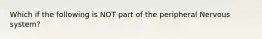 Which if the following is NOT part of the peripheral Nervous system?